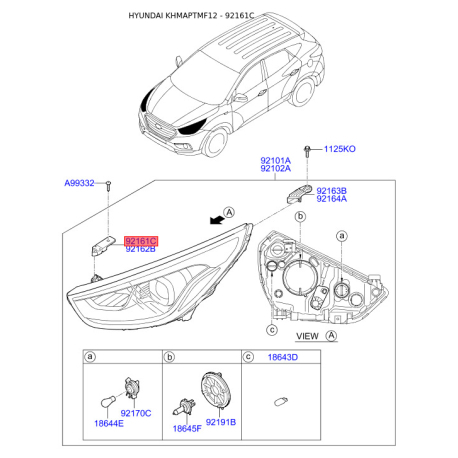 HYUNDAI KHMAPTMF12 - 92161C

1125KO

92101A
92102A

A99332

92163B
92164A

A

b

a

92161C
92162B

c

VIEW A

a

b

c 18643D

92170C

18644E

18645F

92191B